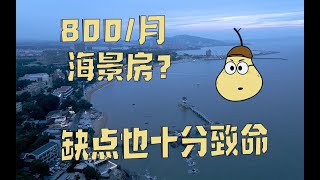 800/月
海景房?

缺点也十分致命